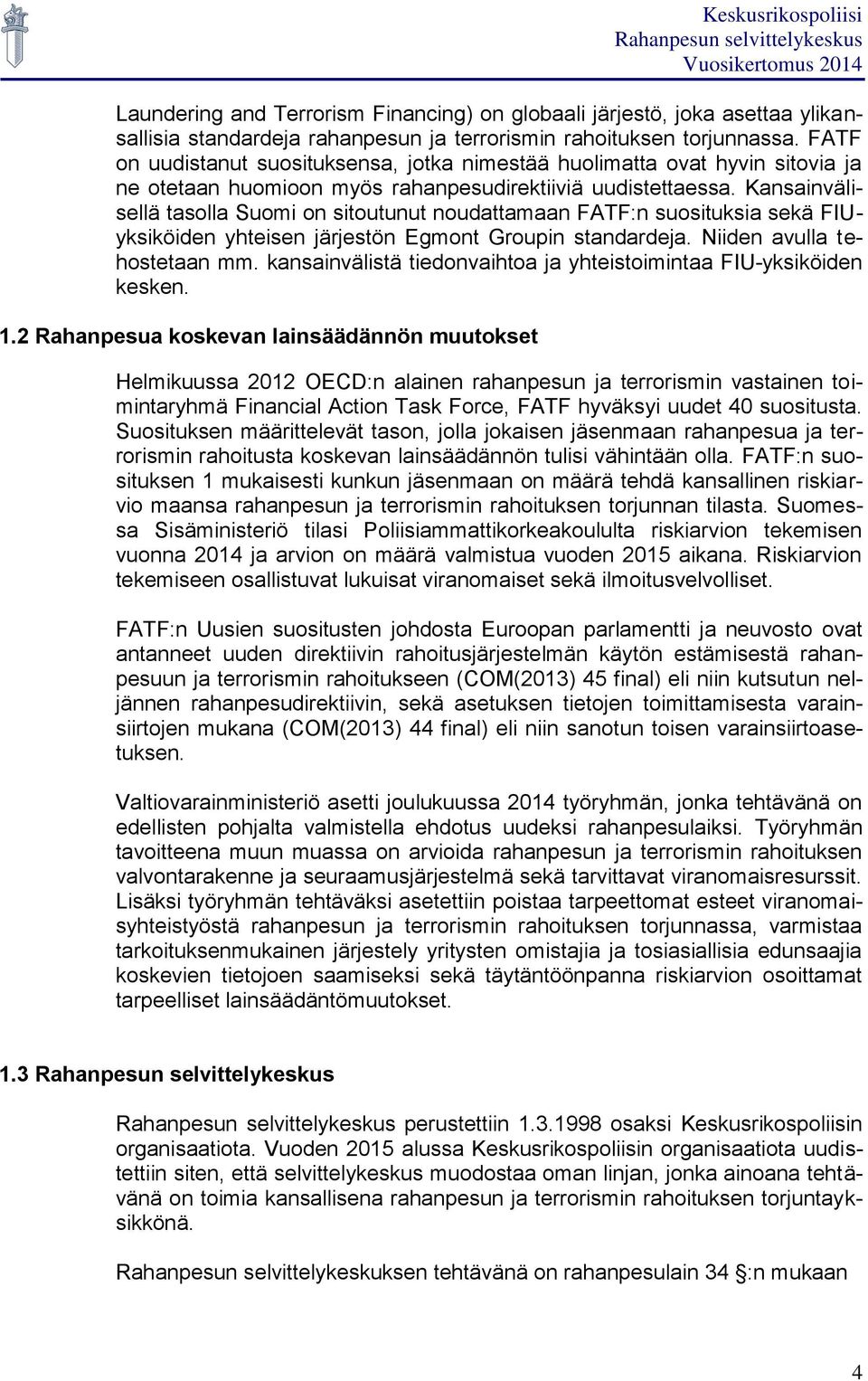 Keskusrikospoliisi
Rahanpesun selvittelykeskus
Vuosikertomus 2014

Laundering and Terrorism Financing) on globaali järjestö, joka asettaa ylikansallisia standardeja rahanpesun ja terrorismin rahoituksen torjunnassa. FATF on uudistanut suosituksensa, jotka nimestää huolimatta ovat hyvin sitovia ja ne otetaan huomioon myös rahanpesudirektiiviä uudistettaessa. Kansainvälisellä tasolla Suomi on sitoutunut noudattamaan FATF:n suosituksia sekä FIU-yksiköiden yhteisen järjestön Egmont Groupin standardeja. Niiden avulla tehostetaan mm. kansainvälistä tiedonvaihtoa ja yhteistoimintaa FIU-yksiköiden kesken.

1.2 Rahanpesua koskevan lainsäädännön muutokset

Helmikuussa 2012 OECD:n alainen rahanpesun ja terrorismin vastainen toimintaryhmä Financial Action Task Force, FATF hyväksyi uudet 40 suositusta. Suosituksen määrittelevät tason, jolla jokaisen jäsenmaan rahanpesua ja terrorismin rahoitusta koskevan lainsäädännön tulisi vähintään olla. FATF:n suosituksen 1 mukaisesti kunkun jäsenmaan on määrä tehdä kansallinen riskiarvio maansa rahanpesun ja terrorismin rahoituksen torjunnan tilasta. Suomessa Sisäministeriö tilasi Poliisiammattikorkeakoululta riskiarvion tekemisen vuonna 2014 ja arvion on määrä valmistua vuoden 2015 aikana. Riskiarvion tekemiseen osallistuvat lukuisat viranomaiset sekä ilmoitusvelvolliset.

FATF:n Uusien suositusten johdosta Euroopan parlamentti ja neuvosto ovat antanneet uuden direktiivin rahoitusjärjestelmän käytön estämisestä rahanpesuun ja terrorismin rahoitukseen (COM(2013) 45 final) eli niin kutsutun neljännen rahanpesudirektiivin, sekä asetuksen tietojen toimittamisesta varainsiirtojen mukana (COM(2013) 44 final) eli niin sanotun toisen varainsiirtoasetuksen.

Valtiovarainministeriö asetti joulukuussa 2014 työryhmän, jonka tehtävänä on edellisten pohjalta valmistella ehdotus uudeksi rahanpesulaiksi. Työryhmän tavoitteena muun muassa on arvioida rahanpesun ja terrorismin rahoituksen valvontarakenne ja seuraamusjärjestelmä sekä tarvittavat viranomaisresurssit. Lisäksi työryhmän tehtäväksi asetettiin poistaa tarpeettomat esteet viranomaisyhteistyöstä rahanpesun ja terrorismin rahoituksen torjunnassa, varmistaa tarkoituksenmukainen järjestely yritysten omistajia ja tosiasiallisia edunsaajia koskevien tietojoen saamiseksi sekä täytäntöönpanna riskiarvion osoittamat tarpeelliset lainsäädäntömuutokset.

1.3 Rahanpesun selvittelykeskus

Rahanpesun selvittelykeskus perustettiin 1.3.1998 osaksi Keskusrikospoliisin organisaatiota. Vuoden 2015 alussa Keskusrikospoliisin organisaatiota uudistettiin siten, että selvittelykeskus muodostaa oman linjan, jonka ainoana tehtävänä on toimia kansallisena rahanpesun ja terrorismin rahoituksen torjuntayksikkönä.

Rahanpesun selvittelykeskuksen tehtävänä on rahanpesulain 34 :n mukaan

4